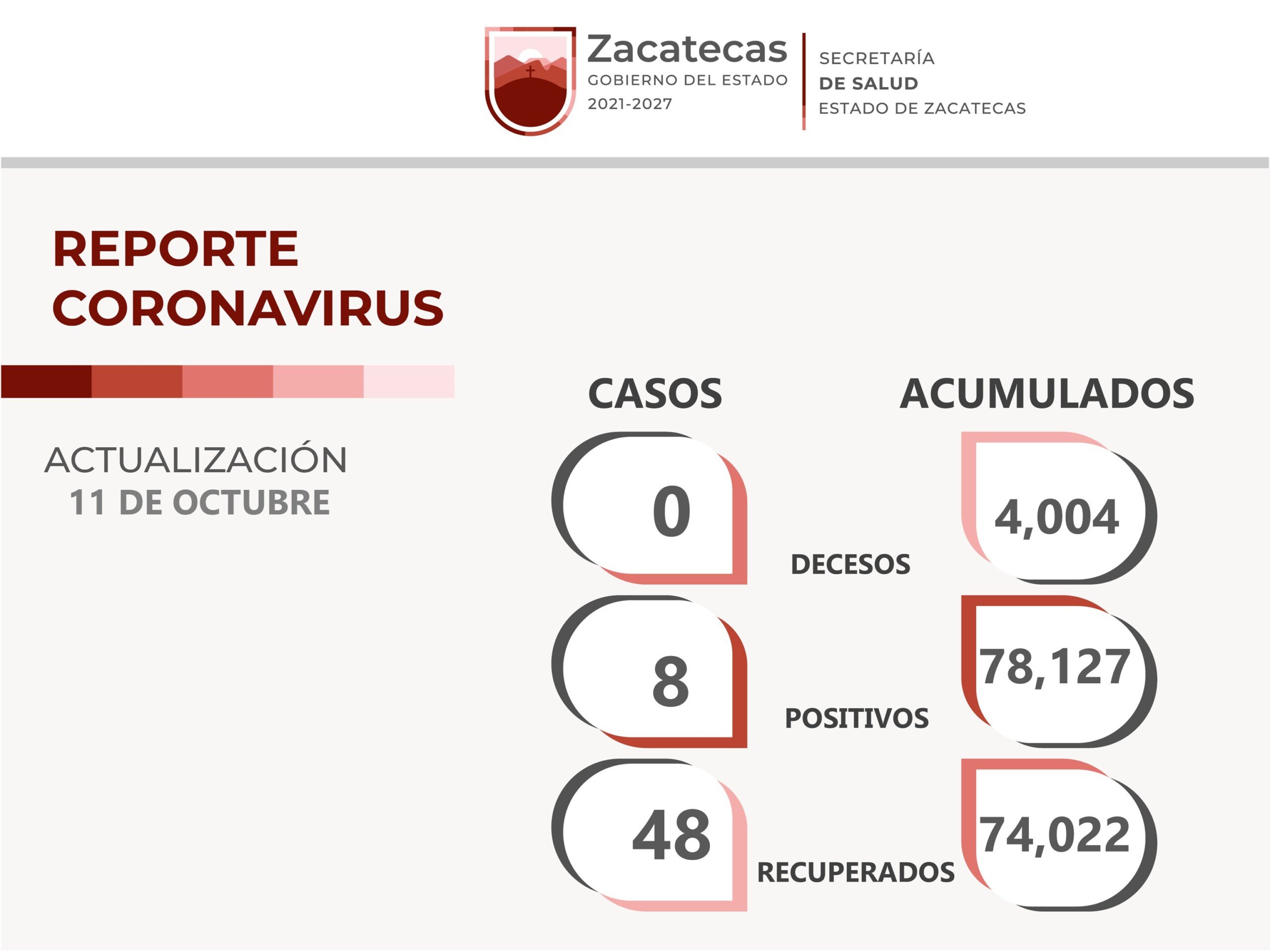 Zacatecas
GOBIERNO DEL ESTADO
2021-2027

SECRETARÍA
DE SALUD
ESTADO DE ZACATECAS

REPORTE
CORONAVIRUS

ACTUALIZACIÓN
11 DE OCTUBRE

CASOS

ACUMULADOS

0

DECESOS

4,004

8

POSITIVOS

78,127

48

RECUPERADOS

74,022